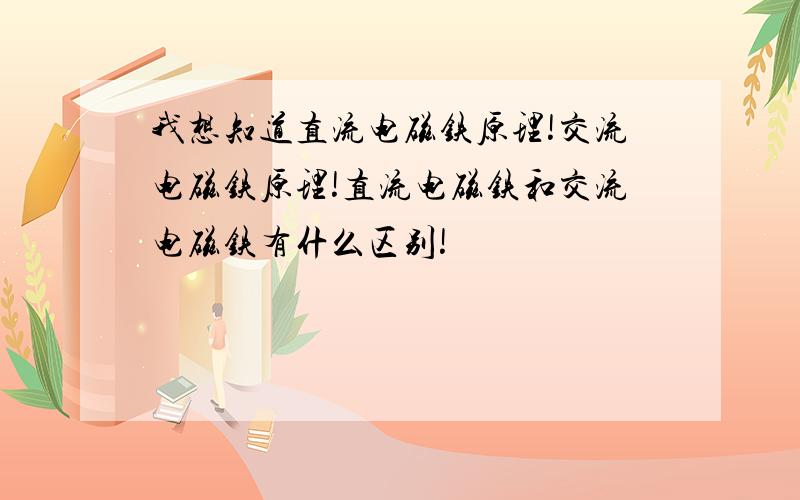 我想知道直流电磁铁原理!交流电磁铁原理!直流电磁铁和交流电磁铁有什么区别!